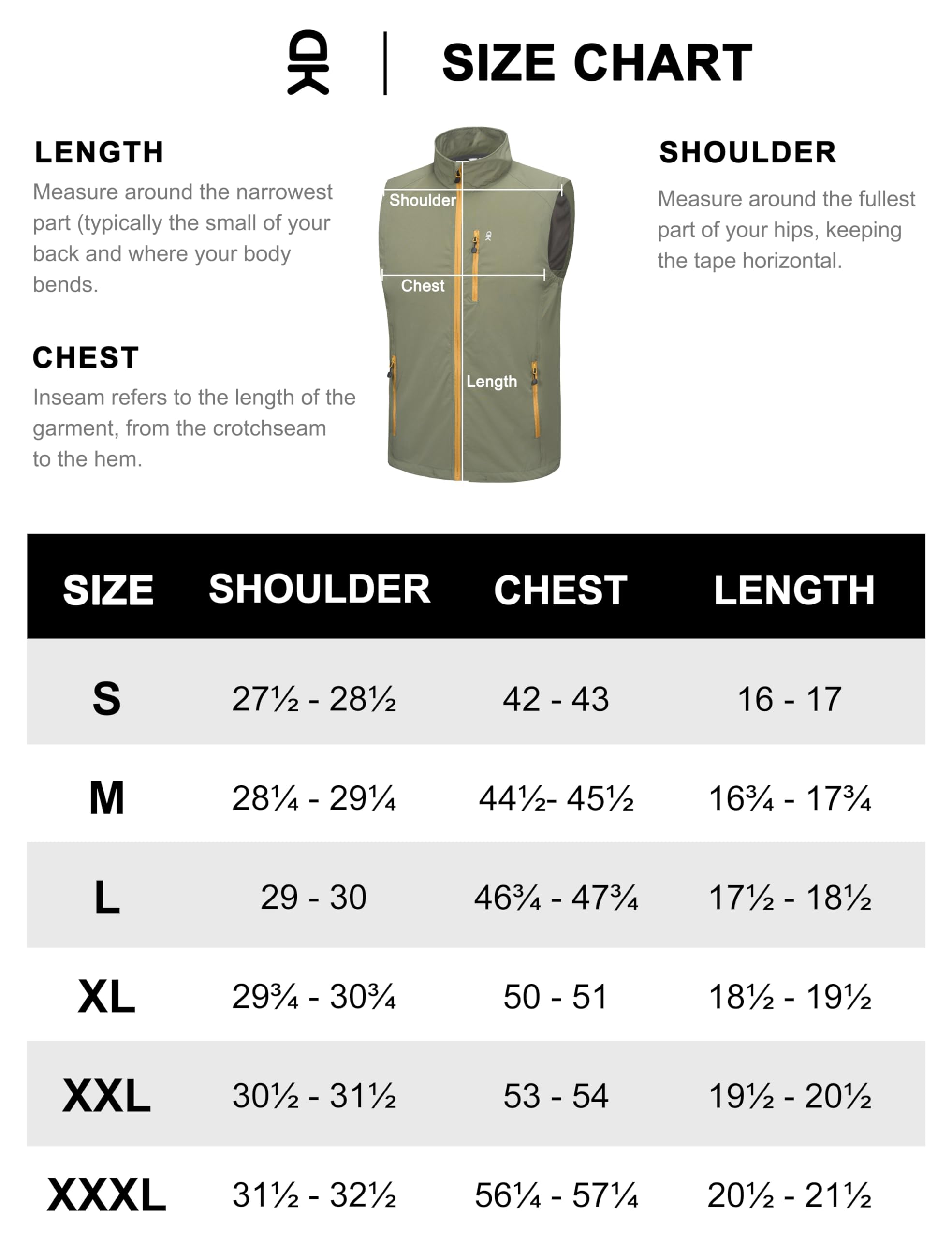 SIZE CHART

LENGTH

Measure around the narrowest part (typically the small of your back and where your body bends.

CHEST

Inseam refers to the length of the garment, from the crotchseam to the hem.

Shoulder

Chest

Length

SHOULDER

Measure around the fullest part of your hips, keeping the tape horizontal.

| SIZE | SHOULDER | CHEST | LENGTH |
|---|---|---|---|
| S | 27½ - 28½ | 42 - 43 | 16 - 17 |
| M | 28¼ - 29¼ | 44½- 45½ | 16¾ - 17¾ |
| L | 29 - 30 | 46¾ - 47¾ | 17½ - 18½ |
| XL | 29¾ - 30¾ | 50 - 51 | 18½ - 19½ |
| XXL | 30½ - 31½ | 53 - 54 | 19½ - 20½ |
| XXXL | 31½ - 32½ | 56¼ - 57¼ | 20½ - 21½ |